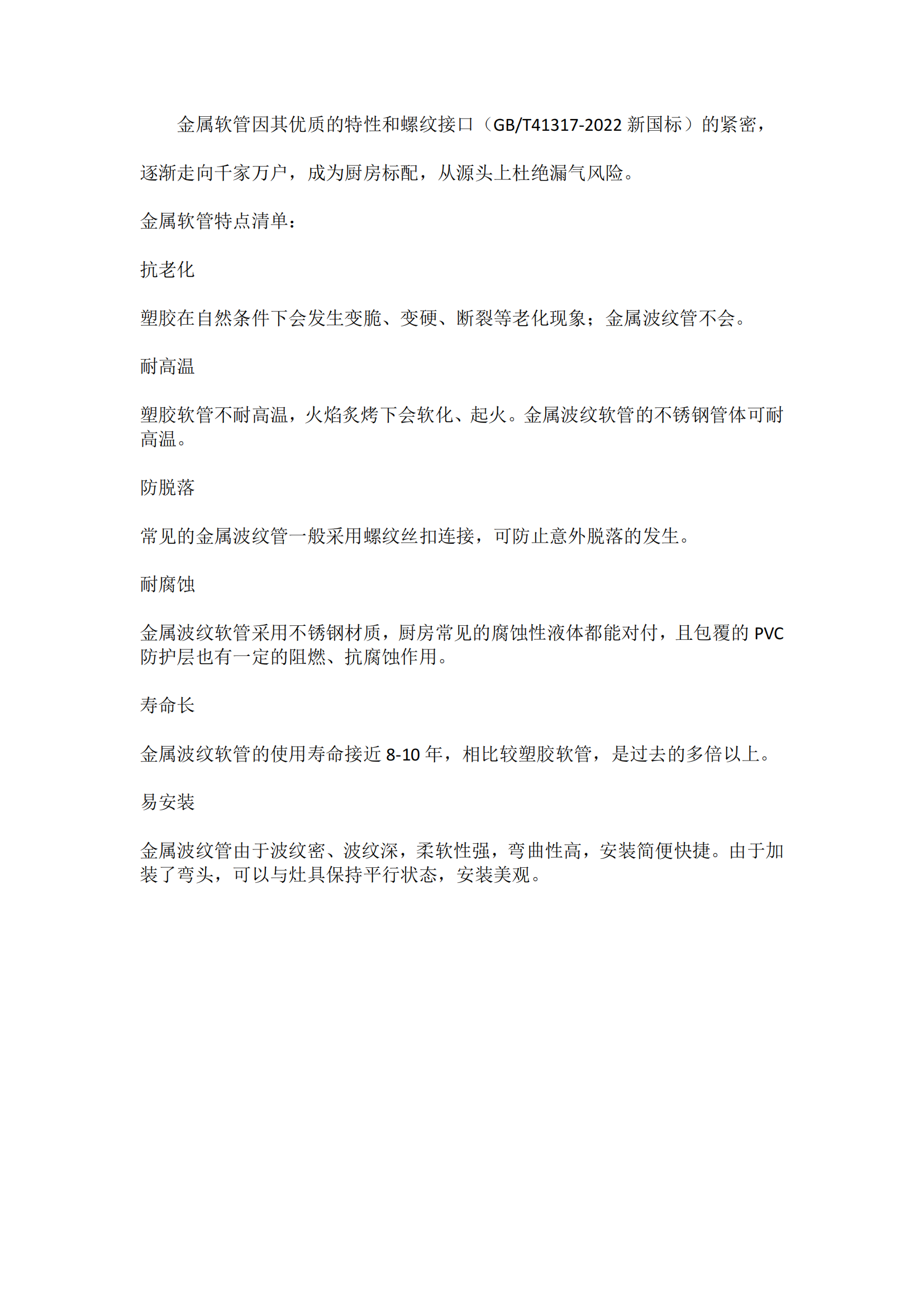 金属软管因其优质的特性和螺纹接口（GB/T41317-2022 新国标）的紧密，逐渐走向千家万户，成为厨房标配，从源头上杜绝漏气风险。

金属软管特点清单：

抗老化

塑胶在自然条件下会发生变脆、变硬、断裂等老化现象；金属波纹管不会。

耐高温

塑胶软管不耐高温，火焰炙烤下会软化、起火。金属波纹软管的不锈钢管体可耐高温。

防脱落

常见的金属波纹管一般采用螺纹丝扣连接，可防止意外脱落的发生。

耐腐蚀

金属波纹软管采用不锈钢材质，厨房常见的腐蚀性液体都能对付，且包覆的 PVC 防护层也有一定的阻燃、抗腐蚀作用。

寿命长

金属波纹软管的使用寿命接近 8-10 年，相比较塑胶软管，是过去的多倍以上。

易安装

金属波纹管由于波纹密、波纹深，柔软性强，弯曲性高，安装简便快捷。由于加装了弯头，可以与灶具保持平行状态，安装美观。